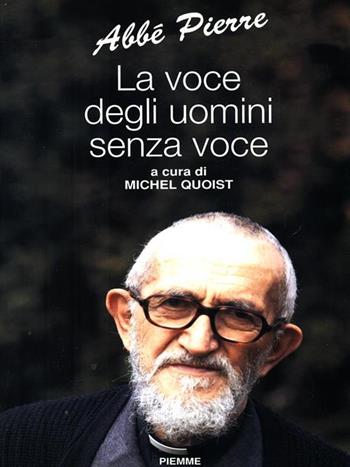 Abbé Pierre

La voce degli uomini senza voce

a cura di
MICHEL QUOIST

PIEMME